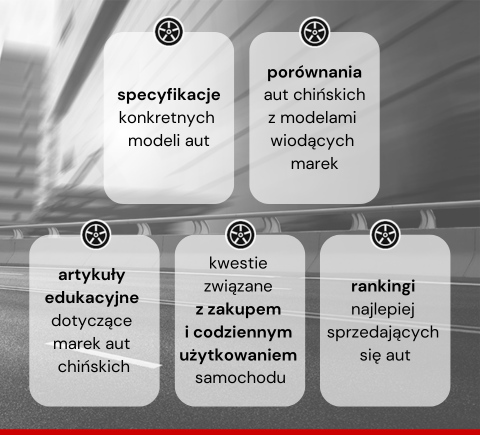 specyfikacje konkretnych modeli aut

porównania aut chińskich z modelami wiodących marek

artykuły edukacyjne dotyczące marek aut chińskich

kwestie związane z zakupem i codziennym użytkowaniem samochodu

rankingi najlepiej sprzedających się aut